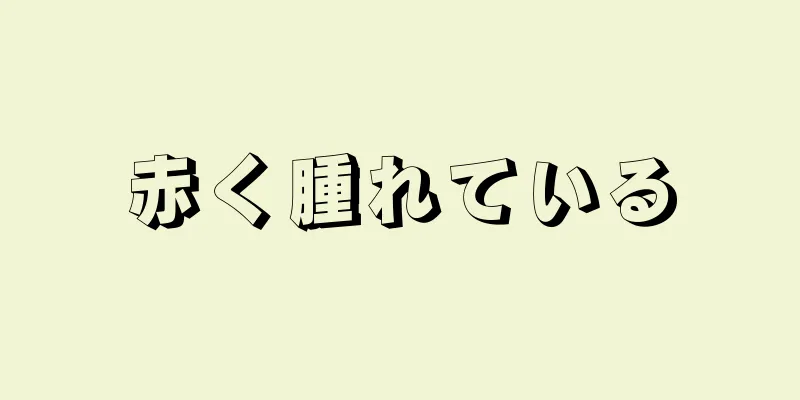 赤く腫れている